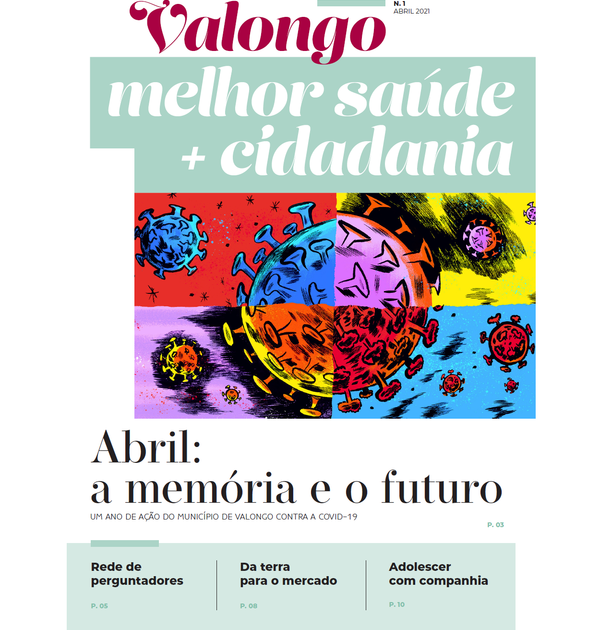 Valongo

N. 1
ABRIL 2021

melhor saúde
+ cidadania

Abril:
a memória e o futuro

UM ANO DE AÇÃO DO MUNICÍPIO DE VALONGO CONTRA A COVID-19

P. 03

Rede de perguntadores

P. 05

Da terra para o mercado

P. 08

Adolescer com companhia

P. 10